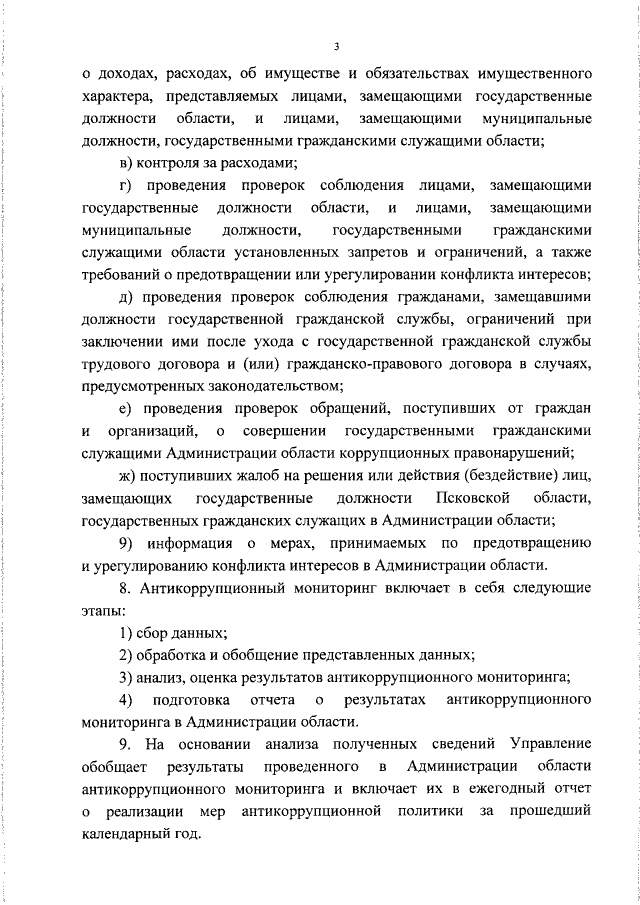 3

о доходах, расходах, об имуществе и обязательствах имущественного характера, представляемых лицами, замещающими государственные должности области, и лицами, замещающими муниципальные должности, государственными гражданскими служащими области;

в) контроля за расходами;

г) проведения проверок соблюдения лицами, замещающими государственные должности области, и лицами, замещающими муниципальные должности, государственными гражданскими служащими области установленных запретов и ограничений, а также требований о предотвращении или урегулировании конфликта интересов;

д) проведения проверок соблюдения гражданами, замещавшими должности государственной гражданской службы, ограничений при заключении ими после ухода с государственной гражданской службы трудового договора и (или) гражданско-правового договора в случаях, предусмотренных законодательством;

е) проведения проверок обращений, поступивших от граждан и организаций, о совершении государственными гражданскими служащими Администрации области коррупционных правонарушений;

ж) поступивших жалоб на решения или действия (бездействие) лиц, замещающих государственные должности Псковской области, государственных гражданских служащих в Администрации области;

9) информация о мерах, принимаемых по предотвращению и урегулированию конфликта интересов в Администрации области.

8. Антикоррупционный мониторинг включает в себя следующие этапы:

1) сбор данных;

2) обработка и обобщение представленных данных;

3) анализ, оценка результатов антикоррупционного мониторинга;

4) подготовка отчета о результатах антикоррупционного мониторинга в Администрации области.

9. На основании анализа полученных сведений Управление обобщает результаты проведенного в Администрации области антикоррупционного мониторинга и включает их в ежегодный отчет о реализации мер антикоррупционной политики за прошедший календарный год.